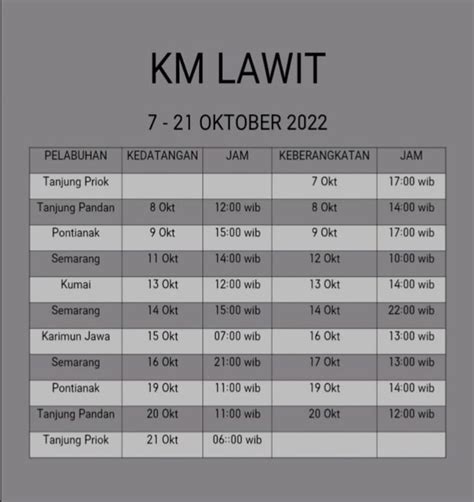 KM LAWIT

7 - 21 OKTOBER 2022

| PELABUHAN | KEDATANGAN | JAM | KEBERANGKATAN | JAM |
|---|---|---|---|---|
| Tanjung Priok | | | 7 Okt | 17:00 wib |
| Tanjung Pandan | 8 Okt | 12:00 wib | 8 Okt | 14:00 wib |
| Pontianak | 9 Okt | 15:00 wib | 9 Okt | 17:00 wib |
| Semarang | 11 Okt | 14:00 wib | 12 Okt | 10:00 wib |
| Kumai | 13 Okt | 12:00 wib | 13 Okt | 14:00 wib |
| Semarang | 14 Okt | 15:00 wib | 14 Okt | 22:00 wib |
| Karimun Jawa | 15 Okt | 07:00 wib | 16 Okt | 13:00 wib |
| Semarang | 16 Okt | 21:00 wib | 17 Okt | 13:00 wib |
| Pontianak | 19 Okt | 11:00 wib | 19 Okt | 14:00 wib |
| Tanjung Pandan | 20 Okt | 11:00 wib | 20 Okt | 12:00 wib |
| Tanjung Priok | 21 Okt | 06::00 wib | | |